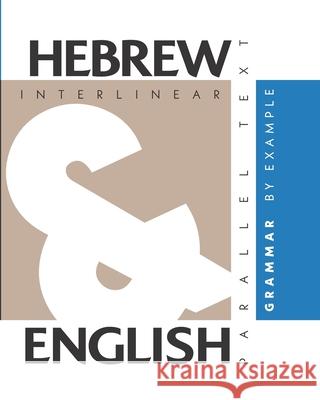 HEBREW
INTERLINEAR
&
ENGLISH
PARALLEL TEXT
GRAMMAR BY EXAMPLE
Kraina Książek